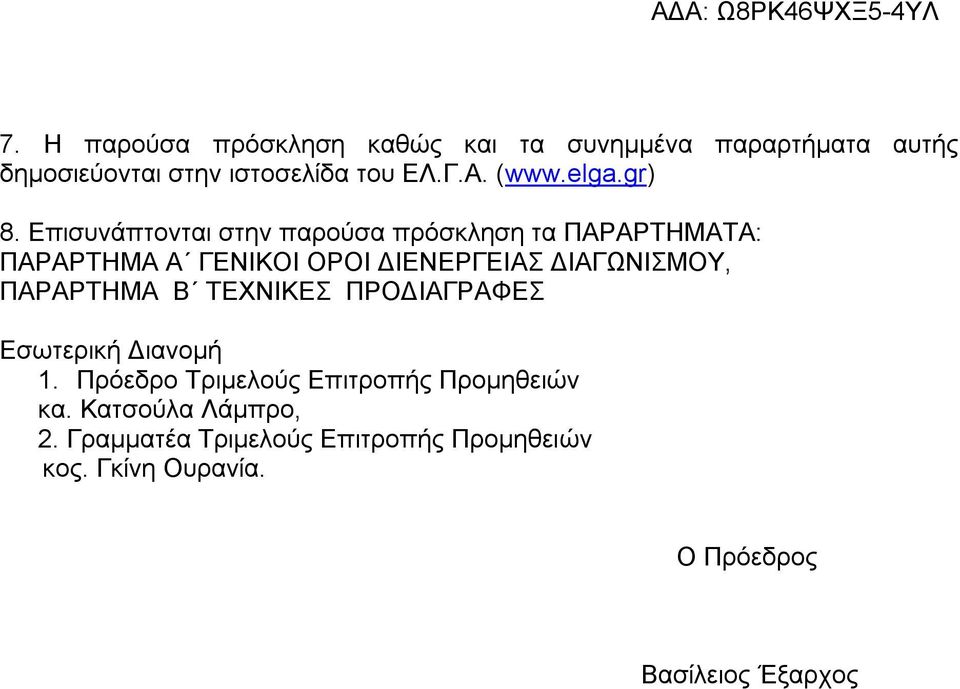 ΑΔΑ: Ω8ΡΚ46ΨΧΞ5-4ΥΛ

7. Η παρούσα πρόσκληση καθώς και τα συνημμένα παραρτήματα αυτής δημοσιεύονται στην ιστοσελίδα του ΕΛ.Γ.Α. (www.elga.gr)

8. Επισυνάπτονται στην παρούσα πρόσκληση τα ΠΑΡΑΡΤΗΜΑΤΑ:
ΠΑΡΑΡΤΗΜΑ Α΄ ΓΕΝΙΚΟΙ ΟΡΟΙ ΔΙΕΝΕΡΓΕΙΑΣ ΔΙΑΓΩΝΙΣΜΟΥ,
ΠΑΡΑΡΤΗΜΑ Β΄ ΤΕΧΝΙΚΕΣ ΠΡΟΔΙΑΓΡΑΦΕΣ

Εσωτερική Διανομή
1. Πρόεδρο Τριμελούς Επιτροπής Προμηθειών
κα. Κατσούλα Λάμπρο,
2. Γραμματέα Τριμελούς Επιτροπής Προμηθειών
κος. Γκίνη Ουρανία.

Ο Πρόεδρος

Βασίλειος Έξαρχος